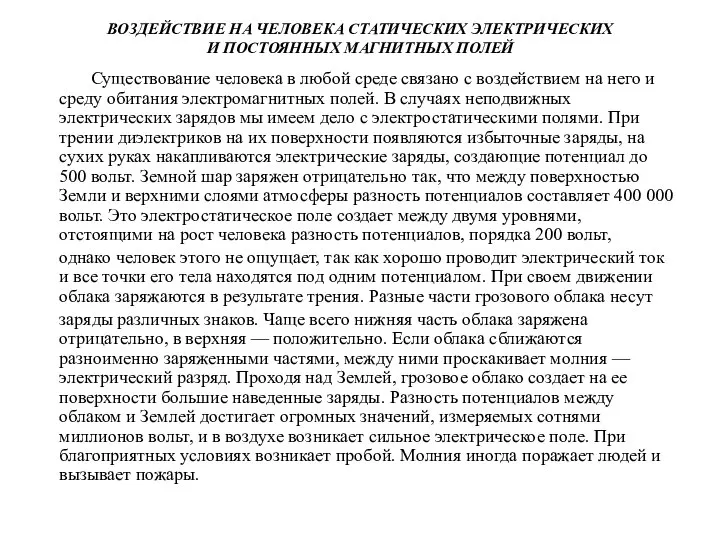 ВОЗДЕЙСТВИЕ НА ЧЕЛОВЕКА СТАТИЧЕСКИХ ЭЛЕКТРИЧЕСКИХ И ПОСТОЯННЫХ МАГНИТНЫХ ПОЛЕЙ

Существование человека в любой среде связано с воздействием на него и среду обитания электромагнитных полей. В случаях неподвижных электрических зарядов мы имеем дело с электростатическими полями. При трении диэлектриков на их поверхности появляются избыточные заряды, на сухих руках накапливаются электрические заряды, создающие потенциал до 500 вольт. Земной шар заряжен отрицательно так, что между поверхностью Земли и верхними слоями атмосферы разность потенциалов составляет 400 000 вольт. Это электростатическое поле создает между двумя уровнями, отстоящими на рост человека разность потенциалов, порядка 200 вольт, однако человек этого не ощущает, так как хорошо проводит электрический ток и все точки его тела находятся под одним потенциалом. При своем движении облака заряжаются в результате трения. Разные части грозового облака несут заряды различных знаков. Чаще всего нижняя часть облака заряжена отрицательно, в верхняя — положительно. Если облака сближаются разноименно заряженными частями, между ними проскакивает молния — электрический разряд. Проходя над Землей, грозовое облако создает на ее поверхности большие наведенные заряды. Разность потенциалов между облаком и Землей достигает огромных значений, измеряемых сотнями миллионов вольт, и в воздухе возникает сильное электрическое поле. При благоприятных условиях возникает пробой. Молния иногда поражает людей и вызывает пожары.